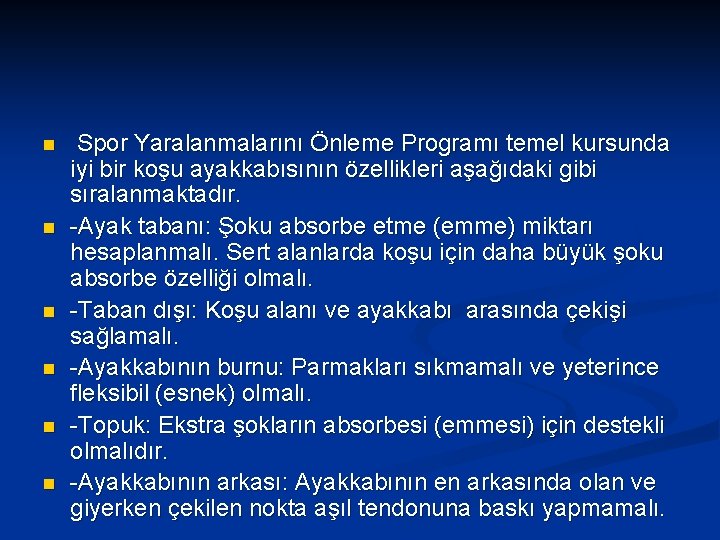 Spor Yaralanmalarını Önleme Programı temel kursunda iyi bir koşu ayakkabısının özellikleri aşağıdaki gibi sıralanmaktadır.

-Ayak tabanı: Şoku absorbe etme (emme) miktarı hesaplanmalı. Sert alanlarda koşu için daha büyük şoku absorbe özelliği olmalı.

-Taban dışı: Koşu alanı ve ayakkabı arasında çekişi sağlamalı.

-Ayakkabının burnu: Parmakları sıkmamalı ve yeterince fleksibil (esnek) olmalı.

-Topuk: Ekstra şokların absorbesi (emmesi) için destekli olmalıdır.

-Ayakkabının arkası: Ayakkabının en arkasında olan ve giyerken çekilen nokta aşıl tendonuna baskı yapmamalı.